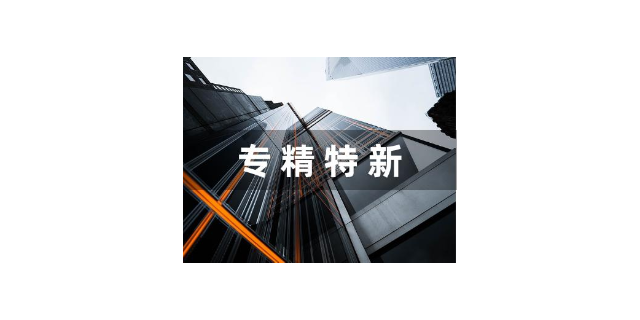 专精特新